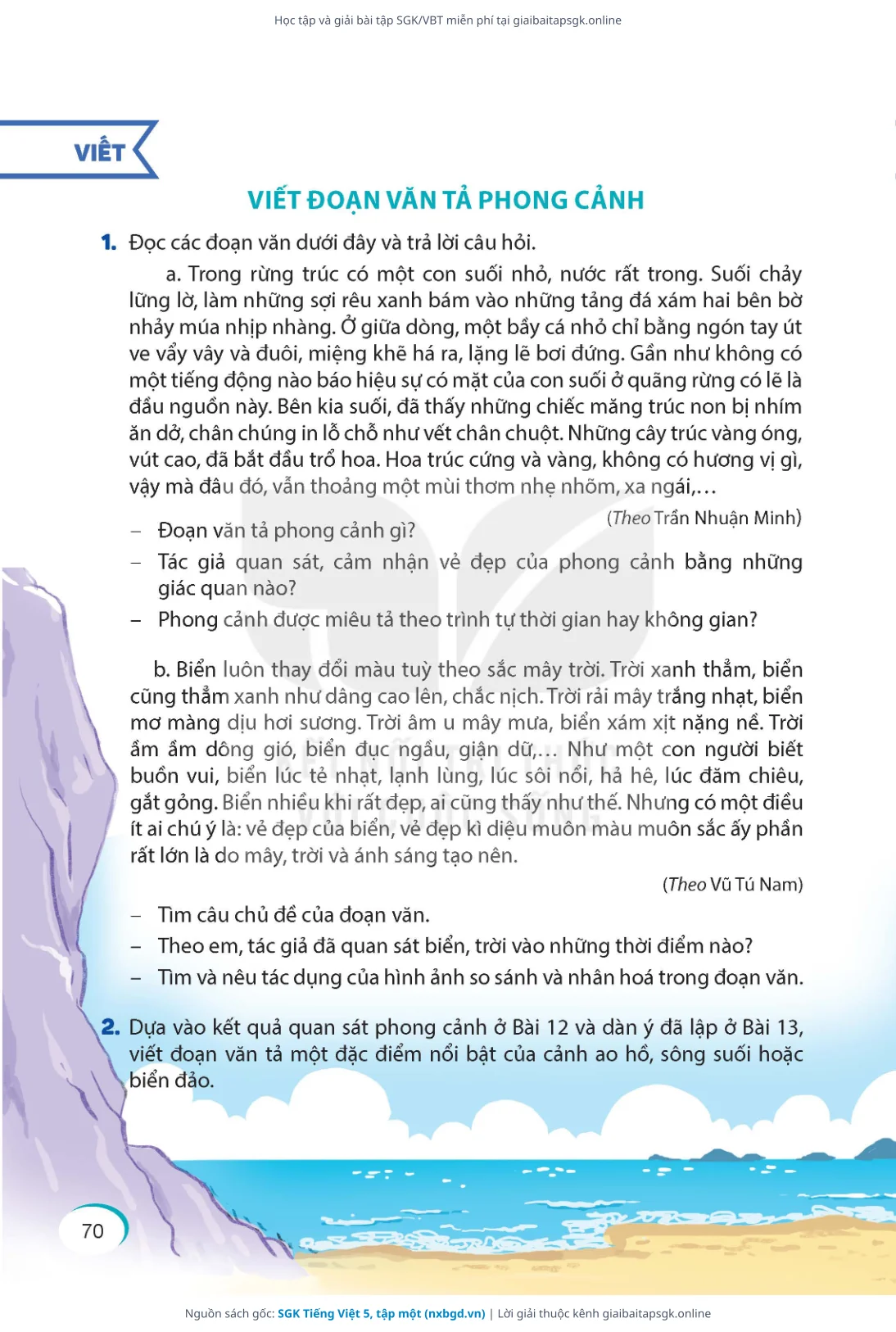 Học tập và giải bài tập SGK/VBT miễn phí tại giaibaitapsgk.online

VIẾT

VIẾT ĐOẠN VĂN TẢ PHONG CẢNH

1. Đọc các đoạn văn dưới đây và trả lời câu hỏi.

a. Trong rừng trúc có một con suối nhỏ, nước rất trong. Suối chảy lững lờ, làm những sợi rêu xanh bám vào những tảng đá xám hai bên bờ nhảy múa nhịp nhàng. Ở giữa dòng, một bầy cá nhỏ chỉ bằng ngón tay út ve vẩy vây và đuôi, miệng khẽ há ra, lặng lẽ bơi đứng. Gần như không có một tiếng động nào báo hiệu sự có mặt của con suối ở quãng rừng có lẽ là đầu nguồn này. Bên kia suối, đã thấy những chiếc măng trúc non bị nhím ăn dở, chân chúng in lỗ chỗ như vết chân chuột. Những cây trúc vàng óng, vút cao, đã bắt đầu trổ hoa. Hoa trúc cứng và vàng, không có hương vị gì, vậy mà đâu đó, vẫn thoảng một mùi thơm nhẹ nhõm, xa ngái,...

(Theo Trần Nhuận Minh)

– Đoạn văn tả phong cảnh gì?
– Tác giả quan sát, cảm nhận vẻ đẹp của phong cảnh bằng những giác quan nào?
– Phong cảnh được miêu tả theo trình tự thời gian hay không gian?

b. Biển luôn thay đổi màu tuỳ theo sắc mây trời. Trời xanh thẳm, biển cũng thẳm xanh như dâng cao lên, chắc nịch. Trời rải mây trắng nhạt, biển mơ màng dịu hơi sương. Trời âm u mây mưa, biển xám xịt nặng nề. Trời ầm ầm dông gió, biển đục ngầu, giận dữ,... Như một con người biết buồn vui, biển lúc tẻ nhạt, lạnh lùng, lúc sôi nổi, hả hê, lúc đăm chiêu, gắt gỏng. Biển nhiều khi rất đẹp, ai cũng thấy như thế. Nhưng có một điều ít ai chú ý là: vẻ đẹp của biển, vẻ đẹp kì diệu muôn màu muôn sắc ấy phần rất lớn là do mây, trời và ánh sáng tạo nên.

(Theo Vũ Tú Nam)

– Tìm câu chủ đề của đoạn văn.
– Theo em, tác giả đã quan sát biển, trời vào những thời điểm nào?
– Tìm và nêu tác dụng của hình ảnh so sánh và nhân hoá trong đoạn văn.

2. Dựa vào kết quả quan sát phong cảnh ở Bài 12 và dàn ý đã lập ở Bài 13, viết đoạn văn tả một đặc điểm nổi bật của cảnh ao hồ, sông suối hoặc biển đảo.

70

Nguồn sách gốc: SGK Tiếng Việt 5, tập một (nxbgd.vn) | Lời giải thuộc kênh giaibaitapsgk.online